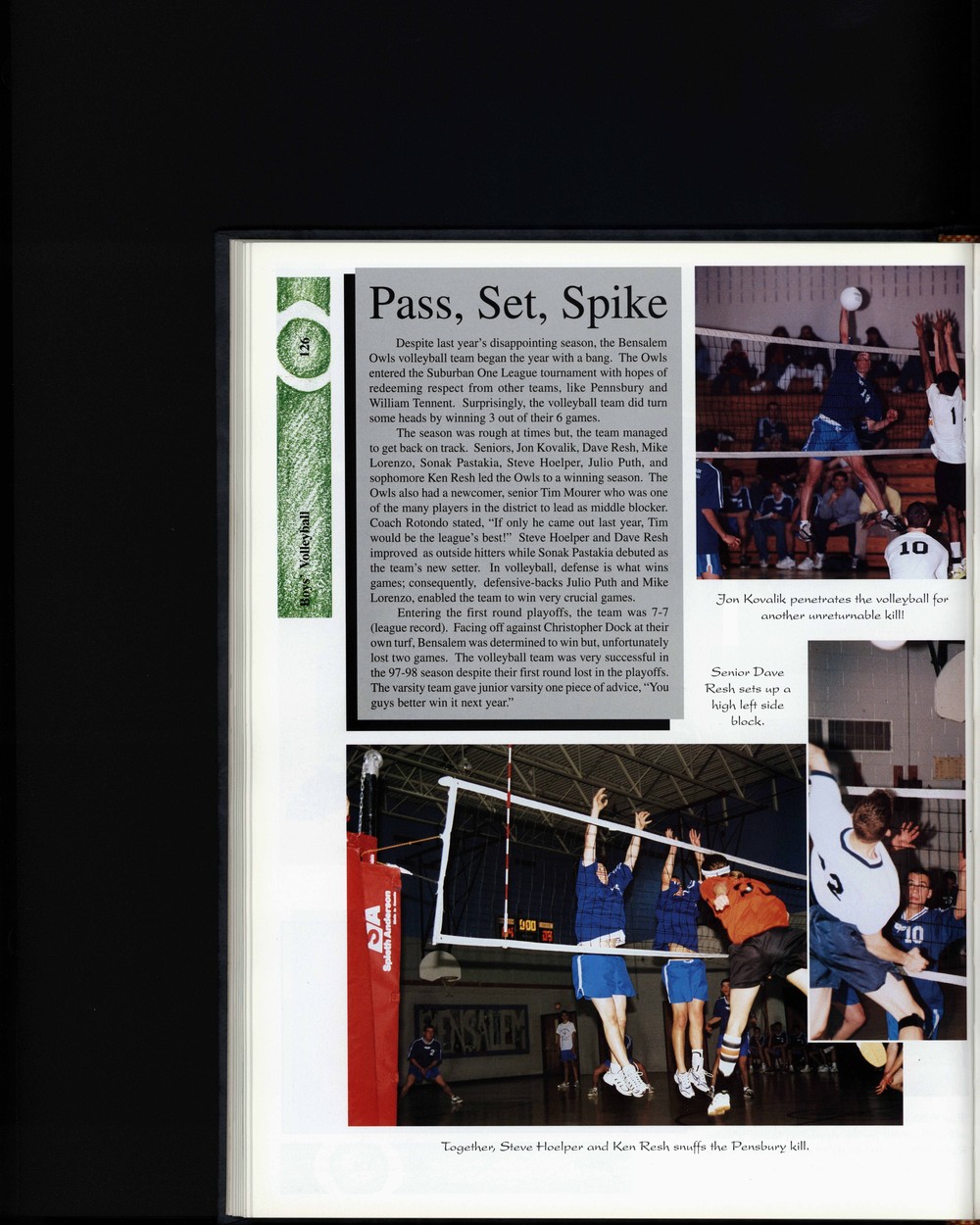 126

Boys' Volleyball

Pass, Set, Spike

Despite last year's disappointing season, the Bensalem Owls volleyball team began the year with a bang. The Owls entered the Suburban One League tournament with hopes of redeeming respect from other teams, like Pennsbury and William Tennent. Surprisingly, the volleyball team did turn some heads by winning 3 out of their 6 games.

The season was rough at times but, the team managed to get back on track. Seniors, Jon Kovalik, Dave Resh, Mike Lorenzo, Sonak Pastakia, Steve Hoelper, Julio Puth, and sophomore Ken Resh led the Owls to a winning season. The Owls also had a newcomer, senior Tim Mourer who was one of the many players in the district to lead as middle blocker. Coach Rotondo stated, "If only he came out last year, Tim would be the league's best!" Steve Hoelper and Dave Resh improved as outside hitters while Sonak Pastakia debuted as the team's new setter. In volleyball, defense is what wins games; consequently, defensive-backs Julio Puth and Mike Lorenzo, enabled the team to win very crucial games.

Entering the first round playoffs, the team was 7-7 (league record). Facing off against Christopher Dock at their own turf, Bensalem was determined to win but, unfortunately lost two games. The volleyball team was very successful in the 97-98 season despite their first round lost in the playoffs. The varsity team gave junior varsity one piece of advice, "You guys better win it next year."

Jon Kovalik penetrates the volleyball for another unreturnable kill!

Senior Dave Resh sets up a high left side block.

Together, Steve Hoelper and Ken Resh snuffs the Pensbury kill.